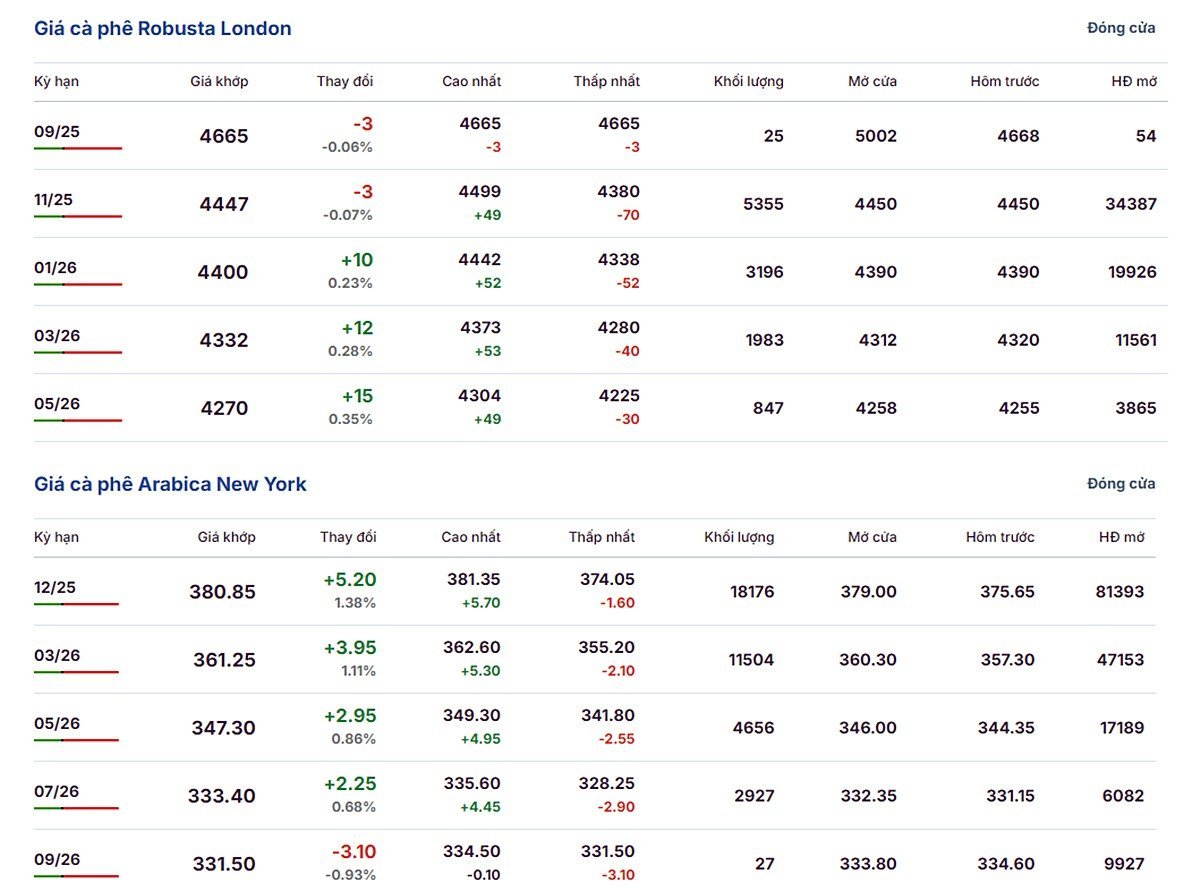 Giá cà phê Robusta London

Đóng cửa

| Kỳ hạn | Giá khớp | Thay đổi | Cao nhất | Thấp nhất | Khối lượng | Mở cửa | Hôm trước | HĐ mở |
|---|---|---|---|---|---|---|---|---|
| 09/25 | 4665 | -3 -0.06% | 4665 -3 | 4665 -3 | 25 | 5002 | 4668 | 54 |
| 11/25 | 4447 | -3 -0.07% | 4499 +49 | 4380 -70 | 5355 | 4450 | 4450 | 34387 |
| 01/26 | 4400 | +10 0.23% | 4442 +52 | 4338 -52 | 3196 | 4390 | 4390 | 19926 |
| 03/26 | 4332 | +12 0.28% | 4373 +53 | 4280 -40 | 1983 | 4312 | 4320 | 11561 |
| 05/26 | 4270 | +15 0.35% | 4304 +49 | 4225 -30 | 847 | 4258 | 4255 | 3865 |

Giá cà phê Arabica New York

Đóng cửa

| Kỳ hạn | Giá khớp | Thay đổi | Cao nhất | Thấp nhất | Khối lượng | Mở cửa | Hôm trước | HĐ mở |
|---|---|---|---|---|---|---|---|---|
| 12/25 | 380.85 | +5.20 1.38% | 381.35 +5.70 | 374.05 -1.60 | 18176 | 379.00 | 375.65 | 81393 |
| 03/26 | 361.25 | +3.95 1.11% | 362.60 +5.30 | 355.20 -2.10 | 11504 | 360.30 | 357.30 | 47153 |
| 05/26 | 347.30 | +2.95 0.86% | 349.30 +4.95 | 341.80 -2.55 | 4656 | 346.00 | 344.35 | 17189 |
| 07/26 | 333.40 | +2.25 0.68% | 335.60 +4.45 | 328.25 -2.90 | 2927 | 332.35 | 331.15 | 6082 |
| 09/26 | 331.50 | -3.10 -0.93% | 334.50 -0.10 | 331.50 -3.10 | 27 | 333.80 | 334.60 | 9927 |